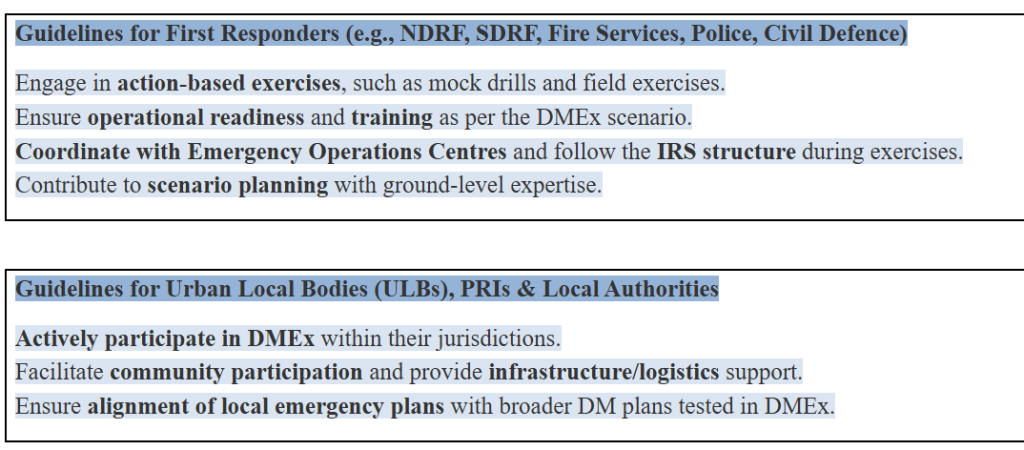 Guidelines for First Responders (e.g., NDRF, SDRF, Fire Services, Police, Civil Defence)

Engage in action-based exercises, such as mock drills and field exercises.
Ensure operational readiness and training as per the DMEx scenario.
Coordinate with Emergency Operations Centres and follow the IRS structure during exercises.
Contribute to scenario planning with ground-level expertise.

Guidelines for Urban Local Bodies (ULBs), PRIs & Local Authorities

Actively participate in DMEx within their jurisdictions.
Facilitate community participation and provide infrastructure/logistics support.
Ensure alignment of local emergency plans with broader DM plans tested in DMEx.